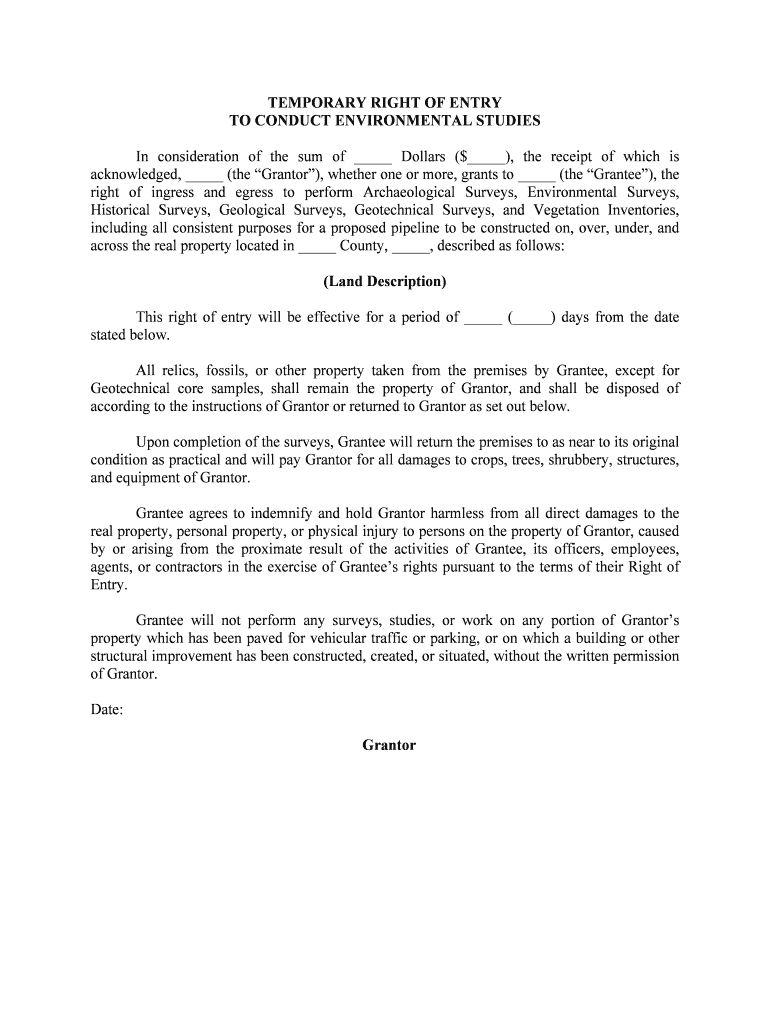 TEMPORARY RIGHT OF ENTRY
TO CONDUCT ENVIRONMENTAL STUDIES

In consideration of the sum of _____ Dollars ($_____), the receipt of which is acknowledged, _____ (the “Grantor”), whether one or more, grants to _____ (the “Grantee”), the right of ingress and egress to perform Archaeological Surveys, Environmental Surveys, Historical Surveys, Geological Surveys, Geotechnical Surveys, and Vegetation Inventories, including all consistent purposes for a proposed pipeline to be constructed on, over, under, and across the real property located in _____ County, _____, described as follows:

(Land Description)

This right of entry will be effective for a period of _____ (_____) days from the date stated below.

All relics, fossils, or other property taken from the premises by Grantee, except for Geotechnical core samples, shall remain the property of Grantor, and shall be disposed of according to the instructions of Grantor or returned to Grantor as set out below.

Upon completion of the surveys, Grantee will return the premises to as near to its original condition as practical and will pay Grantor for all damages to crops, trees, shrubbery, structures, and equipment of Grantor.

Grantee agrees to indemnify and hold Grantor harmless from all direct damages to the real property, personal property, or physical injury to persons on the property of Grantor, caused by or arising from the proximate result of the activities of Grantee, its officers, employees, agents, or contractors in the exercise of Grantee’s rights pursuant to the terms of their Right of Entry.

Grantee will not perform any surveys, studies, or work on any portion of Grantor’s property which has been paved for vehicular traffic or parking, or on which a building or other structural improvement has been constructed, created, or situated, without the written permission of Grantor.

Date:

Grantor